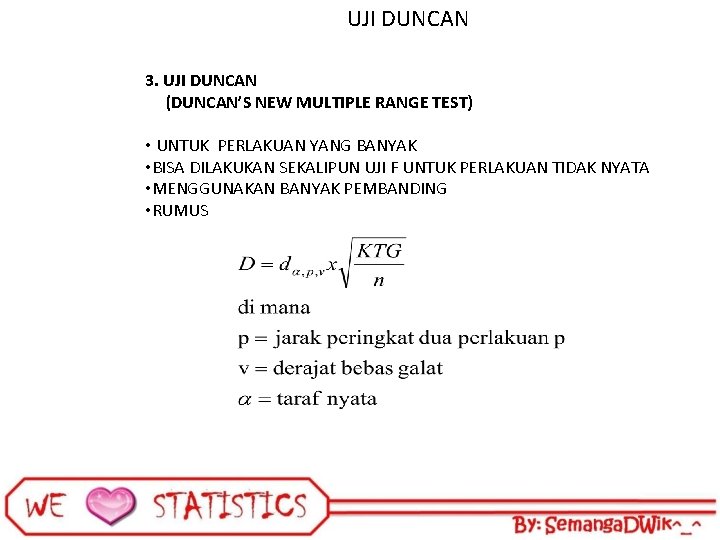 UJI DUNCAN

3. UJI DUNCAN
(DUNCAN'S NEW MULTIPLE RANGE TEST)

• UNTUK PERLAKUAN YANG BANYAK
•BISA DILAKUKAN SEKALIPUN UJI F UNTUK PERLAKUAN TIDAK NYATA
•MENGGUNAKAN BANYAK PEMBANDING
•RUMUS

$D = d_{\alpha,p,v} x \sqrt{\frac{KTG}{n}}$

di mana
p = jarak peringkat dua perlakuan p
v = derajat bebas galat
$\alpha$ = taraf nyata

WE STATISTICS

By: SemangaDWik^_^